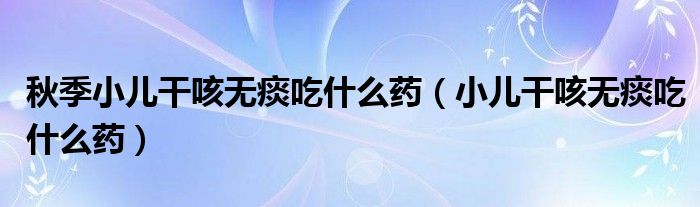 秋季小儿干咳无痰吃什么药（小儿干咳无痰吃什么药）